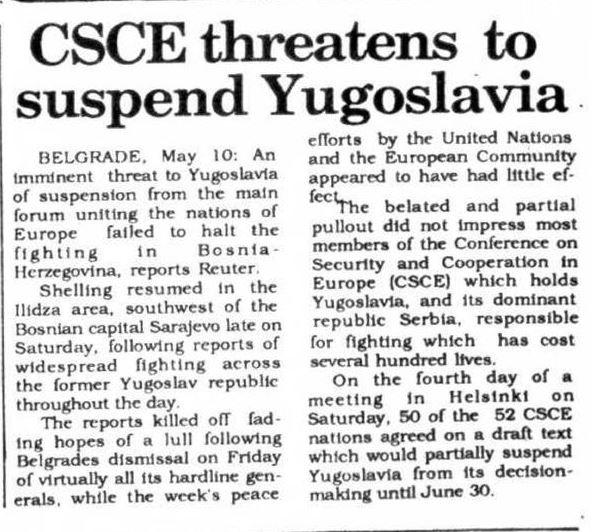 CSCE threatens to suspend Yugoslavia

BELGRADE, May 10: An imminent threat to Yugoslavia of suspension from the main forum uniting the nations of Europe failed to halt the fighting in Bosnia-Herzegovina, reports Reuter.

Shelling resumed in the Ilidza area, southwest of the Bosnian capital Sarajevo late on Saturday, following reports of widespread fighting across the former Yugoslav republic throughout the day.

The reports killed off fading hopes of a lull following Belgrades dismissal on Friday of virtually all its hardline generals, while the week's peace efforts by the United Nations and the European Community appeared to have had little effect.

The belated and partial pullout did not impress most members of the Conference on Security and Cooperation in Europe (CSCE) which holds Yugoslavia, and its dominant republic Serbia, responsible for fighting which has cost several hundred lives.

On the fourth day of a meeting in Helsinki on Saturday, 50 of the 52 CSCE nations agreed on a draft text which would partially suspend Yugoslavia from its decision-making until June 30.